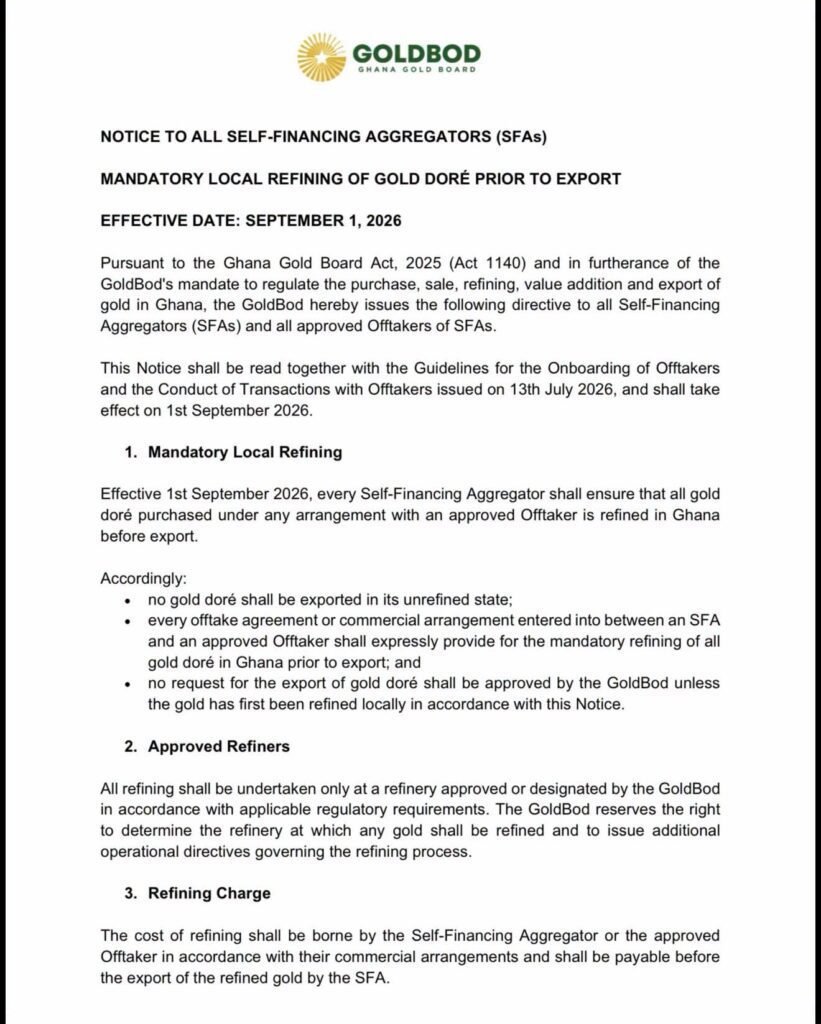 GOLDBOD
GHANA GOLD BOARD

NOTICE TO ALL SELF-FINANCING AGGREGATORS (SFAs)

MANDATORY LOCAL REFINING OF GOLD DORÉ PRIOR TO EXPORT

EFFECTIVE DATE: SEPTEMBER 1, 2026

Pursuant to the Ghana Gold Board Act, 2025 (Act 1140) and in furtherance of the GoldBod's mandate to regulate the purchase, sale, refining, value addition and export of gold in Ghana, the GoldBod hereby issues the following directive to all Self-Financing Aggregators (SFAs) and all approved Offtakers of SFAs.

This Notice shall be read together with the Guidelines for the Onboarding of Offtakers and the Conduct of Transactions with Offtakers issued on 13th July 2026, and shall take effect on 1st September 2026.

1. Mandatory Local Refining

Effective 1st September 2026, every Self-Financing Aggregator shall ensure that all gold doré purchased under any arrangement with an approved Offtaker is refined in Ghana before export.

Accordingly:
• no gold doré shall be exported in its unrefined state;
• every offtake agreement or commercial arrangement entered into between an SFA and an approved Offtaker shall expressly provide for the mandatory refining of all gold doré in Ghana prior to export; and
• no request for the export of gold doré shall be approved by the GoldBod unless the gold has first been refined locally in accordance with this Notice.

2. Approved Refiners

All refining shall be undertaken only at a refinery approved or designated by the GoldBod in accordance with applicable regulatory requirements. The GoldBod reserves the right to determine the refinery at which any gold shall be refined and to issue additional operational directives governing the refining process.

3. Refining Charge

The cost of refining shall be borne by the Self-Financing Aggregator or the approved Offtaker in accordance with their commercial arrangements and shall be payable before the export of the refined gold by the SFA.